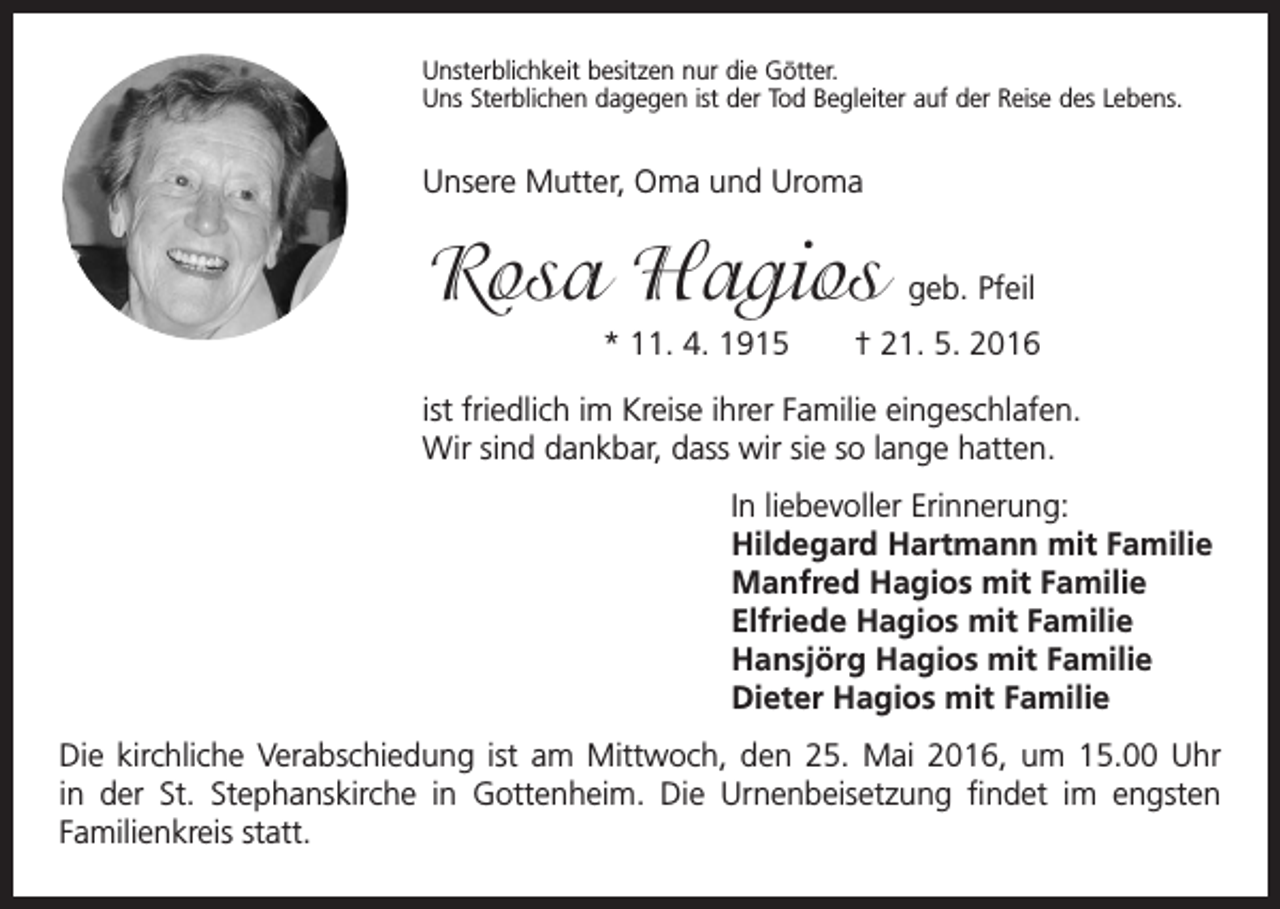 Unsterblichkeit besitzen nur die Götter.
Uns Sterblichen dagegen ist der Tod Begleiter auf der Reise des Lebens.

Unsere Mutter, Oma und Uroma

Rosa Hagios geb. Pfeil

* 11. 4. 1915 † 21. 5. 2016

ist friedlich im Kreise ihrer Familie eingeschlafen.
Wir sind dankbar, dass wir sie so lange hatten.

In liebevoller Erinnerung:
Hildegard Hartmann mit Familie
Manfred Hagios mit Familie
Elfriede Hagios mit Familie
Hansjörg Hagios mit Familie
Dieter Hagios mit Familie

Die kirchliche Verabschiedung ist am Mittwoch, den 25. Mai 2016, um 15.00 Uhr in der St. Stephanskirche in Gottenheim. Die Urnenbeisetzung findet im engsten Familienkreis statt.